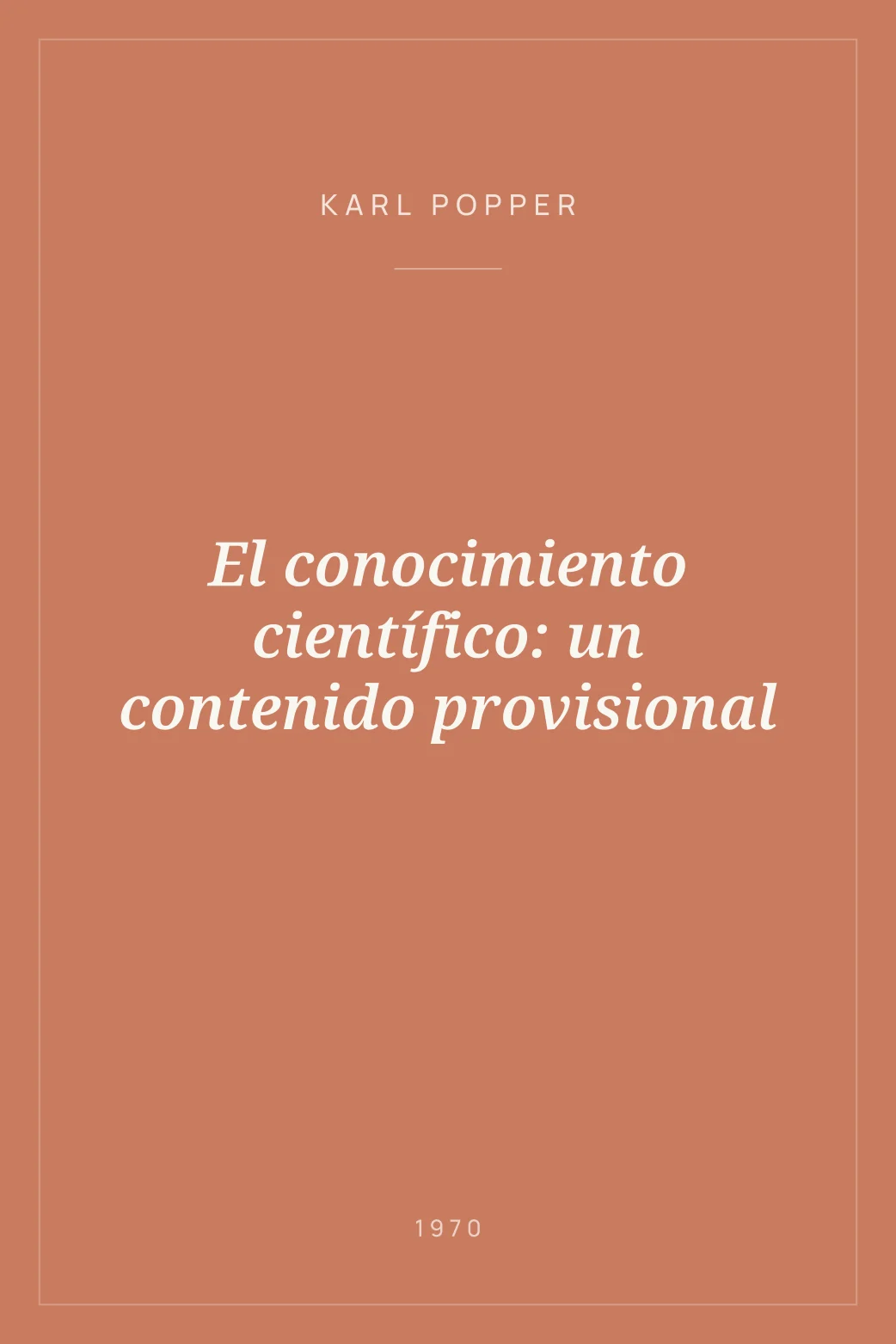 KARL POPPER

El conocimiento científico: un contenido provisional

1970